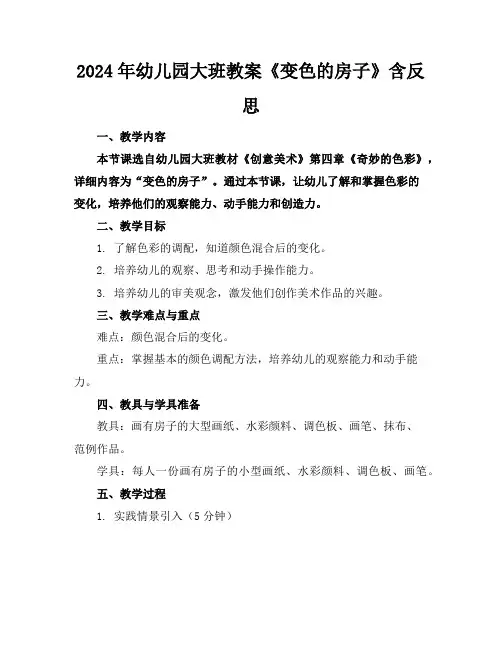 2024年幼儿园大班教案《变色的房子》含反思

一、教学内容

本节课选自幼儿园大班教材《创意美术》第四章《奇妙的色彩》，详细内容为“变色的房子”。通过本节课，让幼儿了解和掌握色彩的变化，培养他们的观察能力、动手能力和创造力。

二、教学目标

1. 了解色彩的调配，知道颜色混合后的变化。

2. 培养幼儿的观察、思考和动手操作能力。

3. 培养幼儿的审美观念，激发他们创作美术作品的兴趣。

三、教学难点与重点

难点：颜色混合后的变化。

重点：掌握基本的颜色调配方法，培养幼儿的观察能力和动手能力。

四、教具与学具准备

教具：画有房子的大型画纸、水彩颜料、调色板、画笔、抹布、范例作品。

学具：每人一份画有房子的小型画纸、水彩颜料、调色板、画笔。

五、教学过程

1. 实践情景引入（5分钟）